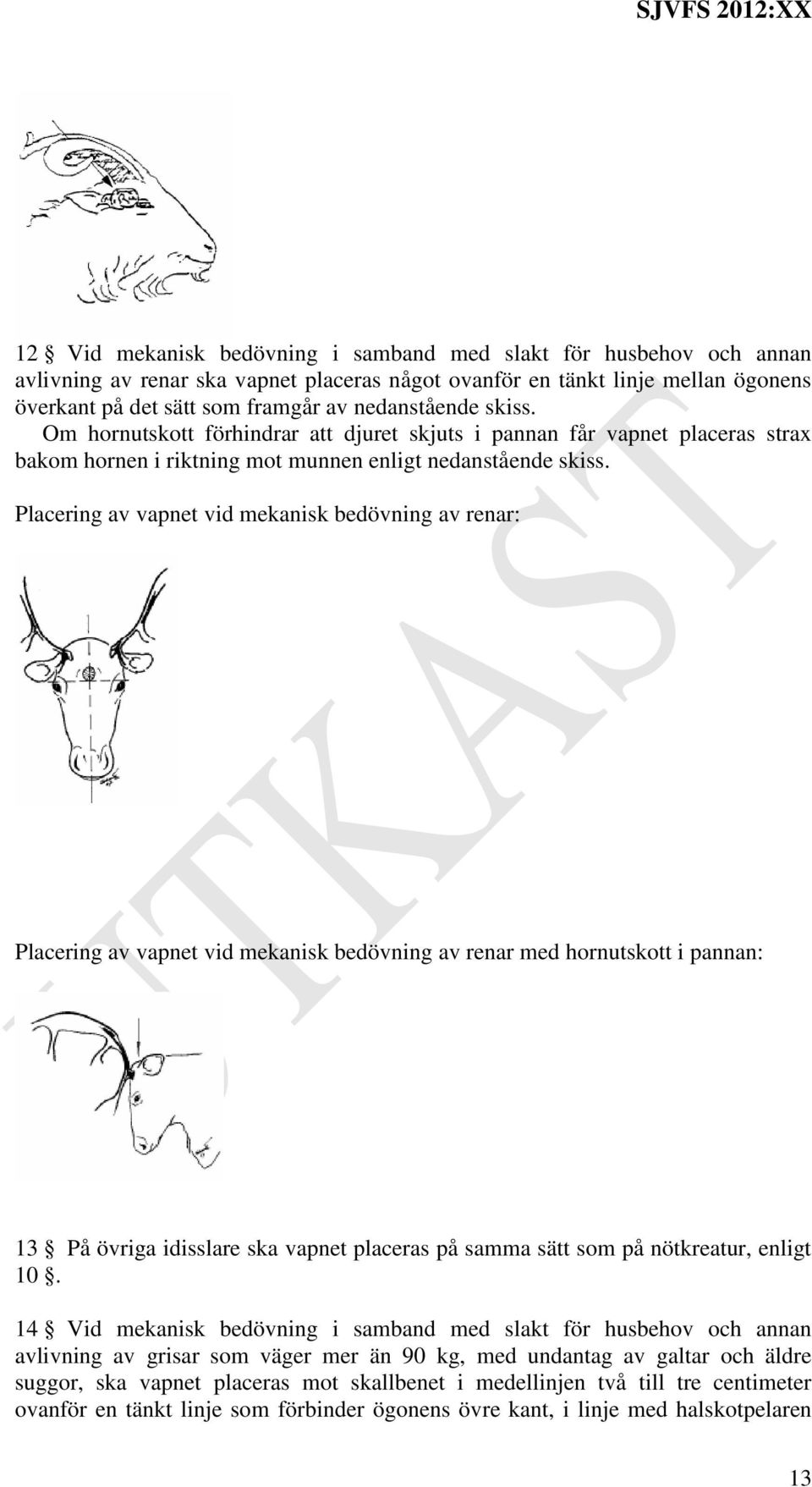 SJVFS 2012:XX

12 § Vid mekanisk bedövning i samband med slakt för husbehov och annan avlivning av renar ska vapnet placeras något ovanför en tänkt linje mellan ögonens överkant på det sätt som framgår av nedanstående skiss.

Om hornutskott förhindrar att djuret skjuts i pannan får vapnet placeras strax bakom hornen i riktning mot munnen enligt nedanstående skiss.

Placering av vapnet vid mekanisk bedövning av renar:

Placering av vapnet vid mekanisk bedövning av renar med hornutskott i pannan:

13 § På övriga idisslare ska vapnet placeras på samma sätt som på nötkreatur, enligt 10 §.

14 § Vid mekanisk bedövning i samband med slakt för husbehov och annan avlivning av grisar som väger mer än 90 kg, med undantag av galtar och äldre suggor, ska vapnet placeras mot skallbenet i medellinjen två till tre centimeter ovanför en tänkt linje som förbinder ögonens övre kant, i linje med halskotpelaren

UTKAST

13